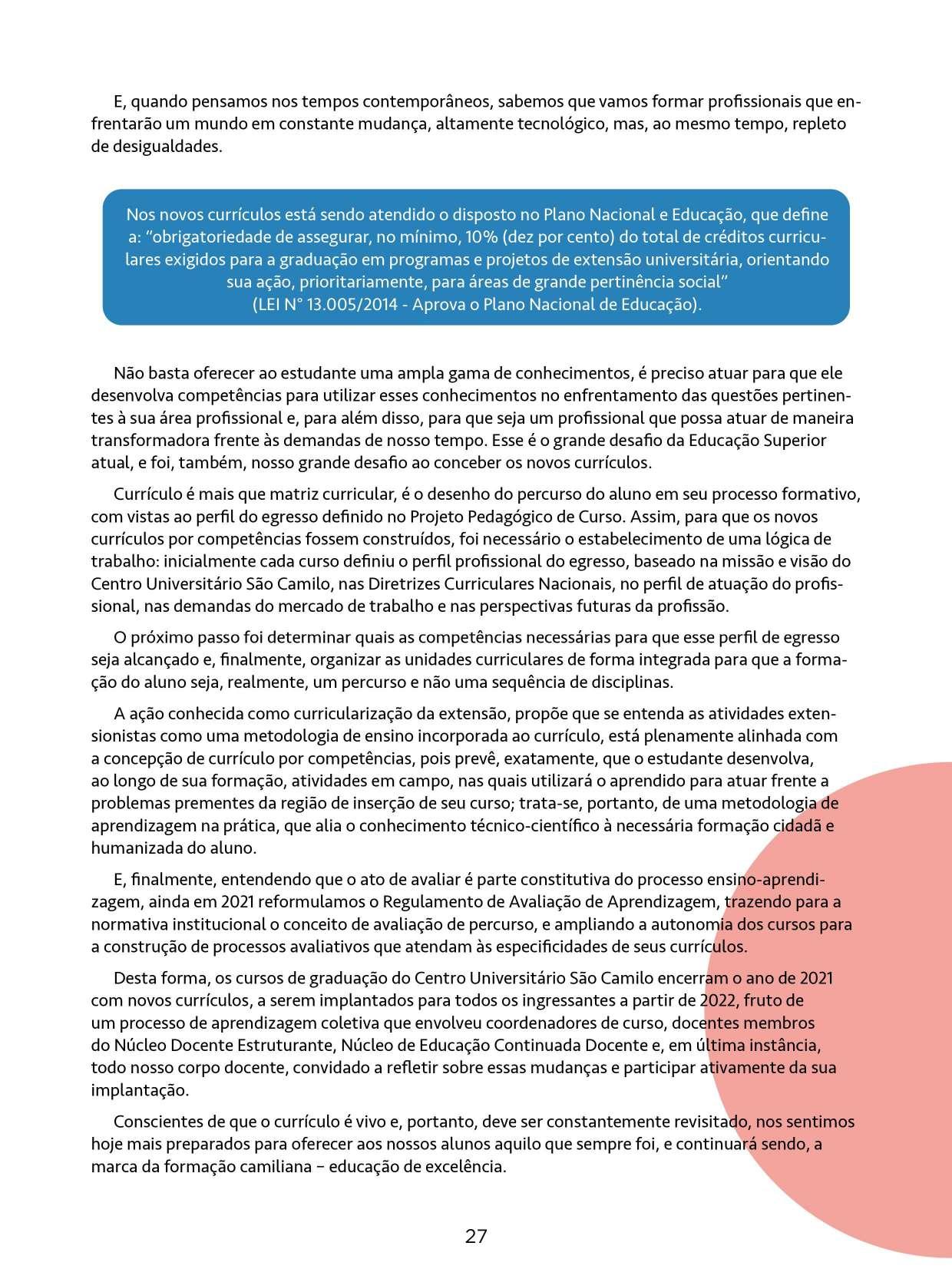 E, quando pensamos nos tempos contemporâneos, sabemos que vamos formar profissionais que enfrentarão um mundo em constante mudança, altamente tecnológico, mas, ao mesmo tempo, repleto de desigualdades.

Nos novos currículos está sendo atendido o disposto no Plano Nacional e Educação, que define a: "obrigatoriedade de assegurar, no mínimo, 10% (dez por cento) do total de créditos curriculares exigidos para a graduação em programas e projetos de extensão universitária, orientando sua ação, prioritariamente, para áreas de grande pertinência social" (LEI N° 13.005/2014 - Aprova o Plano Nacional de Educação).

Não basta oferecer ao estudante uma ampla gama de conhecimentos, é preciso atuar para que ele desenvolva competências para utilizar esses conhecimentos no enfrentamento das questões pertinentes à sua área profissional e, para além disso, para que seja um profissional que possa atuar de maneira transformadora frente às demandas de nosso tempo. Esse é o grande desafio da Educação Superior atual, e foi, também, nosso grande desafio ao conceber os novos currículos.

Currículo é mais que matriz curricular, é o desenho do percurso do aluno em seu processo formativo, com vistas ao perfil do egresso definido no Projeto Pedagógico de Curso. Assim, para que os novos currículos por competências fossem construídos, foi necessário o estabelecimento de uma lógica de trabalho: inicialmente cada curso definiu o perfil profissional do egresso, baseado na missão e visão do Centro Universitário São Camilo, nas Diretrizes Curriculares Nacionais, no perfil de atuação do profissional, nas demandas do mercado de trabalho e nas perspectivas futuras da profissão.

O próximo passo foi determinar quais as competências necessárias para que esse perfil de egresso seja alcançado e, finalmente, organizar as unidades curriculares de forma integrada para que a formação do aluno seja, realmente, um percurso e não uma sequência de disciplinas.

A ação conhecida como curricularização da extensão, propõe que se entenda as atividades extensionistas como uma metodologia de ensino incorporada ao currículo, está plenamente alinhada com a concepção de currículo por competências, pois prevê, exatamente, que o estudante desenvolva, ao longo de sua formação, atividades em campo, nas quais utilizará o aprendido para atuar frente a problemas prementes da região de inserção de seu curso; trata-se, portanto, de uma metodologia de aprendizagem na prática, que alia o conhecimento técnico-científico à necessária formação cidadã e humanizada do aluno.

E, finalmente, entendendo que o ato de avaliar é parte constitutiva do processo ensino-aprendizagem, ainda em 2021 reformulamos o Regulamento de Avaliação de Aprendizagem, trazendo para a normativa institucional o conceito de avaliação de percurso, e ampliando a autonomia dos cursos para a construção de processos avaliativos que atendam às especificidades de seus currículos.

Desta forma, os cursos de graduação do Centro Universitário São Camilo encerram o ano de 2021 com novos currículos, a serem implantados para todos os ingressantes a partir de 2022, fruto de um processo de aprendizagem coletiva que envolveu coordenadores de curso, docentes membros do Núcleo Docente Estruturante, Núcleo de Educação Continuada Docente e, em última instância, todo nosso corpo docente, convidado a refletir sobre essas mudanças e participar ativamente da sua implantação.

Conscientes de que o currículo é vivo e, portanto, deve ser constantemente revisitado, nos sentimos hoje mais preparados para oferecer aos nossos alunos aquilo que sempre foi, e continuará sendo, a marca da formação camiliana – educação de excelência.

27